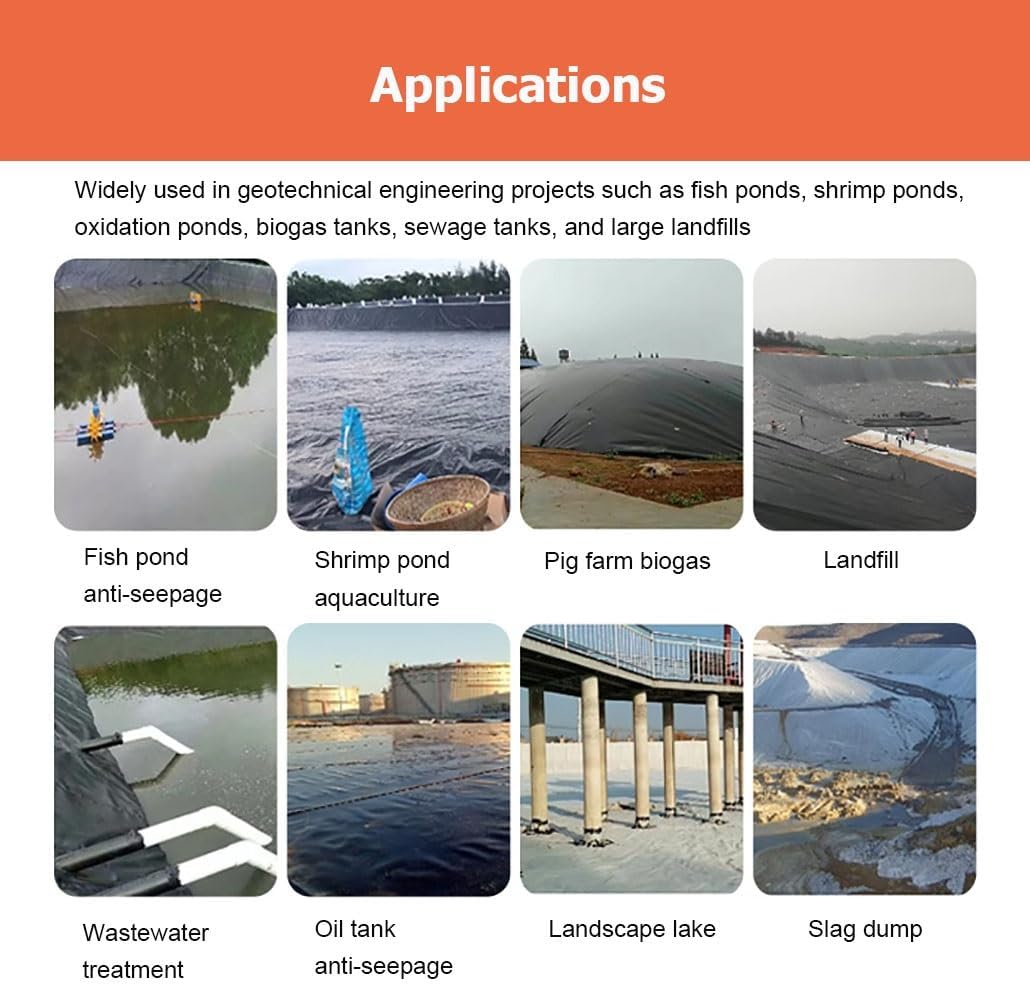 Applications

Widely used in geotechnical engineering projects such as fish ponds, shrimp ponds, oxidation ponds, biogas tanks, sewage tanks, and large landfills

Fish pond anti-seepage

Shrimp pond aquaculture

Pig farm biogas

Landfill

Wastewater treatment

Oil tank anti-seepage

Landscape lake

Slag dump